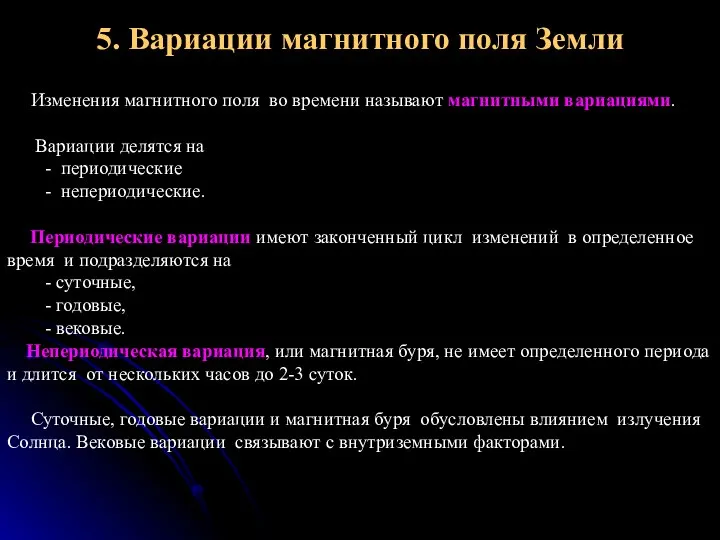 5. Вариации магнитного поля Земли

Изменения магнитного поля во времени называют магнитными вариациями.

Вариации делятся на
- периодические
- непериодические.

Периодические вариации имеют законченный цикл изменений в определенное время и подразделяются на
- суточные,
- годовые,
- вековые.
Непериодическая вариация, или магнитная буря, не имеет определенного периода и длится от нескольких часов до 2-3 суток.

Суточные, годовые вариации и магнитная буря обусловлены влиянием излучения Солнца. Вековые вариации связывают с внутриземными факторами.